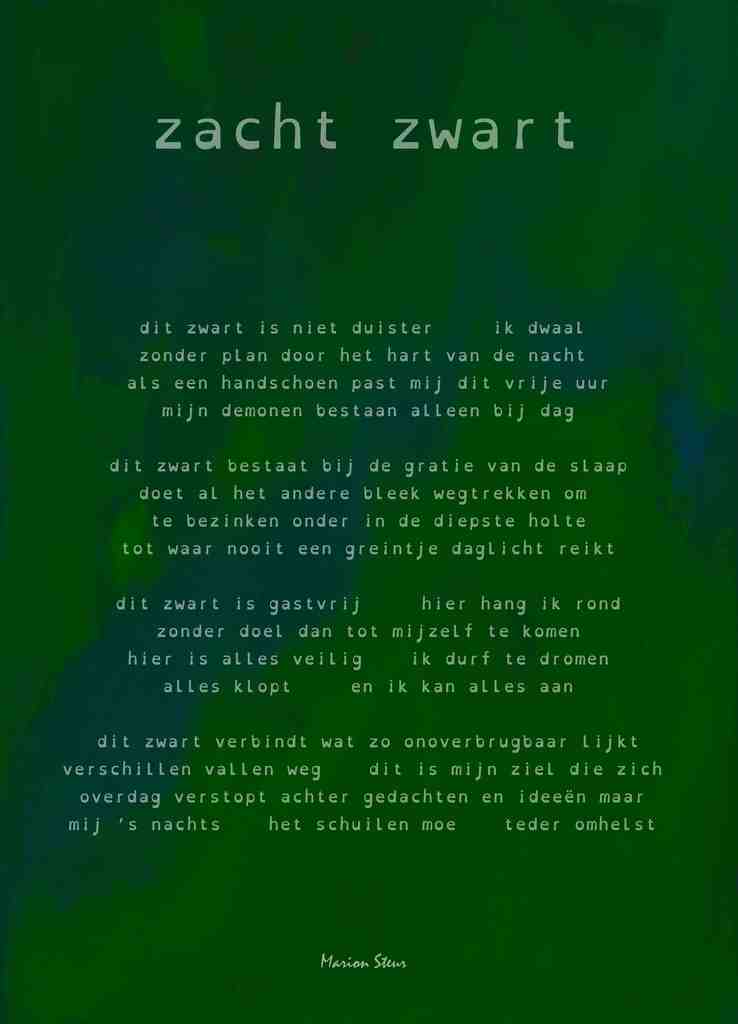 zacht zwart

dit zwart is niet duister    ik dwaal
zonder plan door het hart van de nacht
als een handschoen past mij dit vrije uur
mijn demonen bestaan alleen bij dag

dit zwart bestaat bij de gratie van de slaap
doet al het andere bleek wegtrekken om
te bezinken onder in de diepste holte
tot waar nooit een greintje daglicht reikt

dit zwart is gastvrij    hier hang ik rond
zonder doel dan tot mijzelf te komen
hier is alles veilig    ik durf te dromen
alles klopt    en ik kan alles aan

dit zwart verbindt wat zo onoverbrugbaar lijkt
verschillen vallen weg    dit is mijn ziel die zich
overdag verstopt achter gedachten en ideeën maar
mij 's nachts    het schuilen moe    teder omhelst

Marion Steur